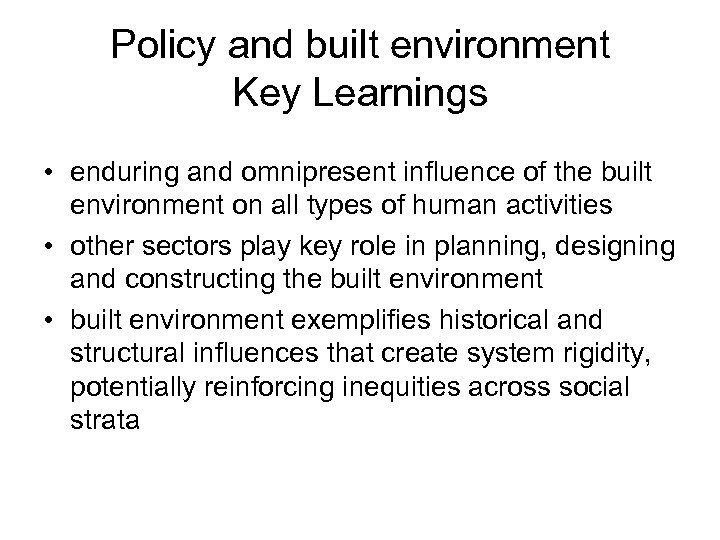 Policy and built environment
Key Learnings

• enduring and omnipresent influence of the built environment on all types of human activities
• other sectors play key role in planning, designing and constructing the built environment
• built environment exemplifies historical and structural influences that create system rigidity, potentially reinforcing inequities across social strata